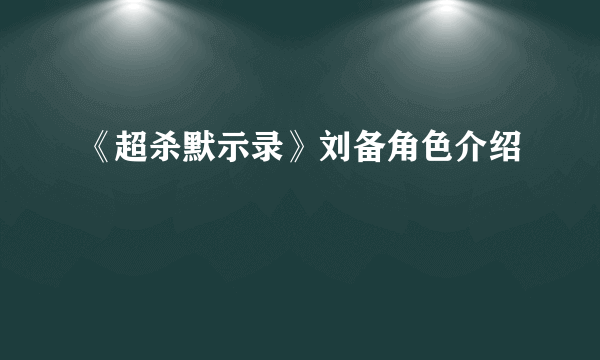 《超杀默示录》刘备角色介绍